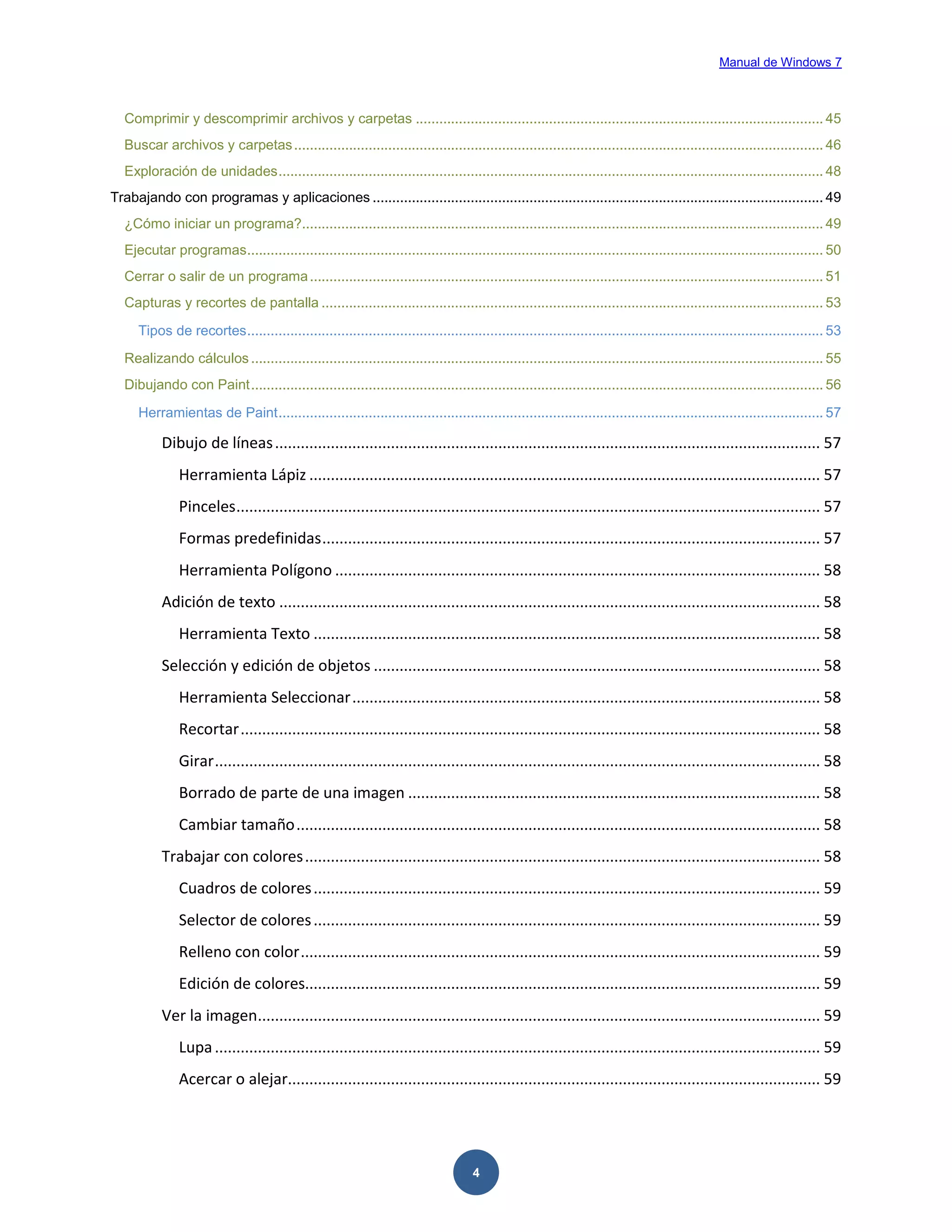 Manual de Windows 7

Comprimir y descomprimir archivos y carpetas ........ 45
Buscar archivos y carpetas ........ 46
Exploración de unidades ........ 48
Trabajando con programas y aplicaciones ........ 49
¿Cómo iniciar un programa? ........ 49
Ejecutar programas ........ 50
Cerrar o salir de un programa ........ 51
Capturas y recortes de pantalla ........ 53
Tipos de recortes ........ 53
Realizando cálculos ........ 55
Dibujando con Paint ........ 56
Herramientas de Paint ........ 57
Dibujo de líneas ........ 57
Herramienta Lápiz ........ 57
Pinceles ........ 57
Formas predefinidas ........ 57
Herramienta Polígono ........ 58
Adición de texto ........ 58
Herramienta Texto ........ 58
Selección y edición de objetos ........ 58
Herramienta Seleccionar ........ 58
Recortar ........ 58
Girar ........ 58
Borrado de parte de una imagen ........ 58
Cambiar tamaño ........ 58
Trabajar con colores ........ 58
Cuadros de colores ........ 59
Selector de colores ........ 59
Relleno con color ........ 59
Edición de colores ........ 59
Ver la imagen ........ 59
Lupa ........ 59
Acercar o alejar ........ 59

4